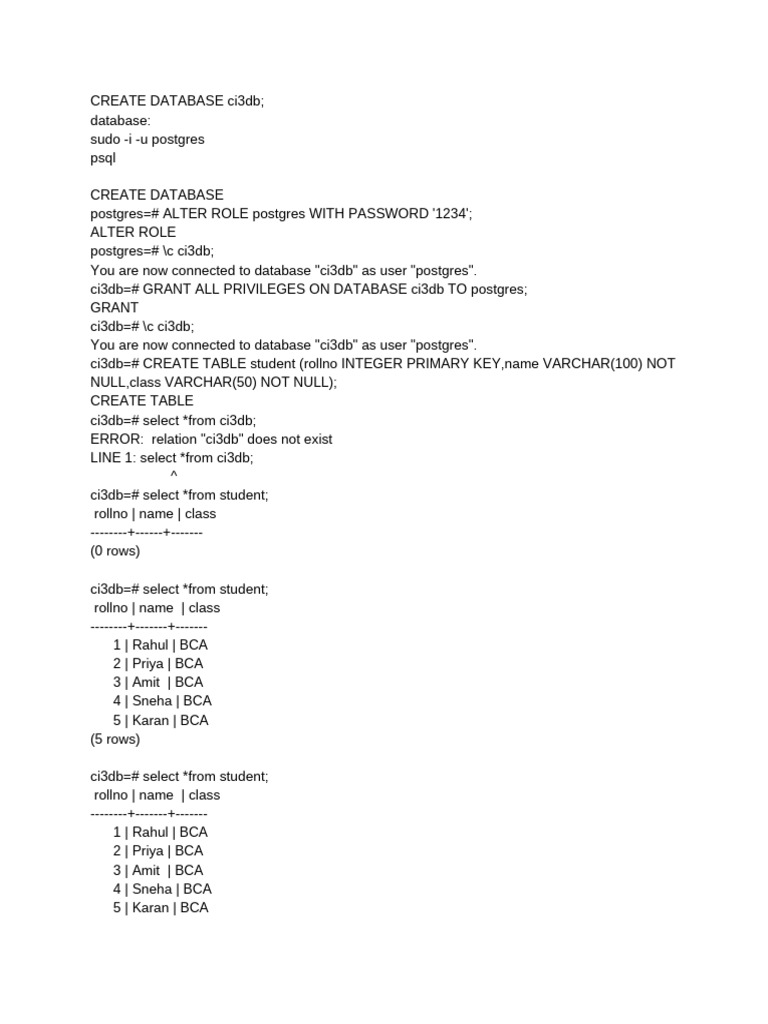 CREATE DATABASE ci3db;
database:
sudo -i -u postgres
psql

CREATE DATABASE
postgres=# ALTER ROLE postgres WITH PASSWORD '1234';
ALTER ROLE
postgres=# \c ci3db;
You are now connected to database "ci3db" as user "postgres".
ci3db=# GRANT ALL PRIVILEGES ON DATABASE ci3db TO postgres;
GRANT
ci3db=# \c ci3db;
You are now connected to database "ci3db" as user "postgres".
ci3db=# CREATE TABLE student (rollno INTEGER PRIMARY KEY,name VARCHAR(100) NOT NULL,class VARCHAR(50) NOT NULL);
CREATE TABLE
ci3db=# select *from ci3db;
ERROR: relation "ci3db" does not exist
LINE 1: select *from ci3db;
^
ci3db=# select *from student;
rollno | name | class
--------+------+-------
(0 rows)

ci3db=# select *from student;
rollno | name | class
--------+-------+-------
1 | Rahul | BCA
2 | Priya | BCA
3 | Amit | BCA
4 | Sneha | BCA
5 | Karan | BCA
(5 rows)

ci3db=# select *from student;
rollno | name | class
--------+-------+-------
1 | Rahul | BCA
2 | Priya | BCA
3 | Amit | BCA
4 | Sneha | BCA
5 | Karan | BCA